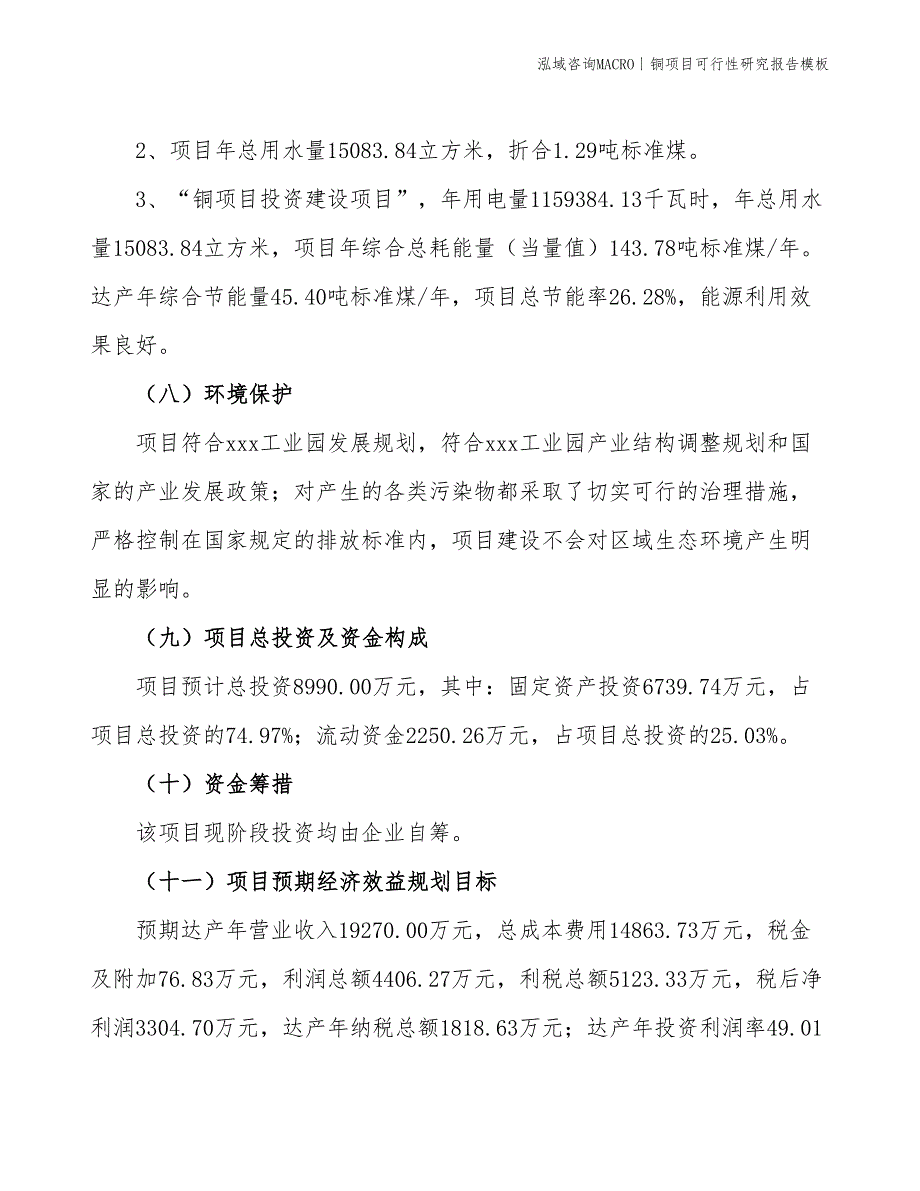 泓域咨询MACRO | 铜项目可行性研究报告模板

2、项目年总用水量15083.84立方米，折合1.29吨标准煤。

3、“铜项目投资建设项目”，年用电量1159384.13千瓦时，年总用水量15083.84立方米，项目年综合总耗能量（当量值）143.78吨标准煤/年。达产年综合节能量45.40吨标准煤/年，项目总节能率26.28%，能源利用效果良好。

（八）环境保护

项目符合xxx工业园发展规划，符合xxx工业园产业结构调整规划和国家的产业发展政策；对产生的各类污染物都采取了切实可行的治理措施，严格控制在国家规定的排放标准内，项目建设不会对区域生态环境产生明显的影响。

（九）项目总投资及资金构成

项目预计总投资8990.00万元，其中：固定资产投资6739.74万元，占项目总投资的74.97%；流动资金2250.26万元，占项目总投资的25.03%。

（十）资金筹措

该项目现阶段投资均由企业自筹。

（十一）项目预期经济效益规划目标

预期达产年营业收入19270.00万元，总成本费用14863.73万元，税金及附加76.83万元，利润总额4406.27万元，利税总额5123.33万元，税后净利润3304.70万元，达产年纳税总额1818.63万元；达产年投资利润率49.01